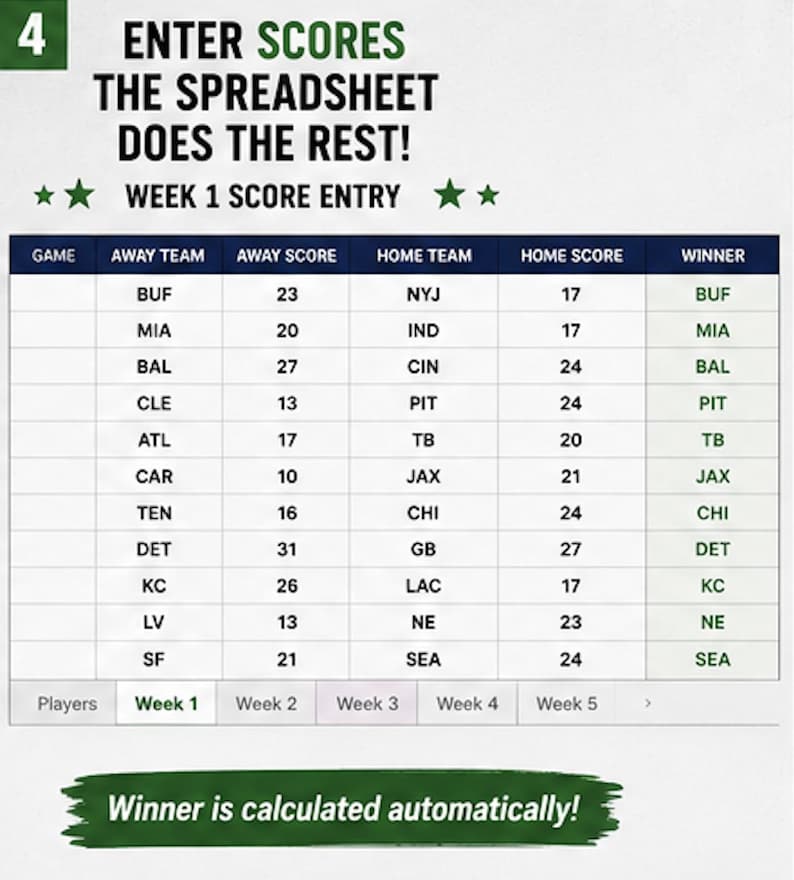 4

ENTER SCORES
THE SPREADSHEET
DOES THE REST!

WEEK 1 SCORE ENTRY

| GAME | AWAY TEAM | AWAY SCORE | HOME TEAM | HOME SCORE | WINNER |
|---|---|---|---|---|---|
| | BUF | 23 | NYJ | 17 | BUF |
| | MIA | 20 | IND | 17 | MIA |
| | BAL | 27 | CIN | 24 | BAL |
| | CLE | 13 | PIT | 24 | PIT |
| | ATL | 17 | TB | 20 | TB |
| | CAR | 10 | JAX | 21 | JAX |
| | TEN | 16 | CHI | 24 | CHI |
| | DET | 31 | GB | 27 | DET |
| | KC | 26 | LAC | 17 | KC |
| | LV | 13 | NE | 23 | NE |
| | SF | 21 | SEA | 24 | SEA |

Players Week 1 Week 2 Week 3 Week 4 Week 5 ›

Winner is calculated automatically!